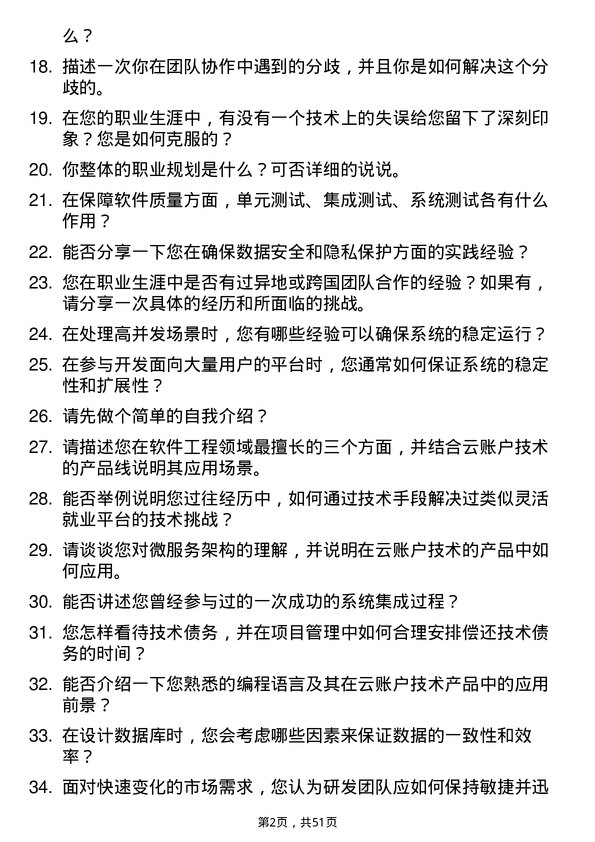 么？

18. 描述一次你在团队协作中遇到的分歧，并且你是如何解决这个分歧的。

19. 在您的职业生涯中，有没有一个技术上的失误给您留下了深刻印象？您是如何克服的？

20. 你整体的职业规划是什么？可否详细的说说。

21. 在保障软件质量方面，单元测试、集成测试、系统测试各有什么作用？

22. 能否分享一下您在确保数据安全和隐私保护方面的实践经验？

23. 您在职业生涯中是否有过异地或跨国团队合作的经验？如果有，请分享一次具体的经历和所面临的挑战。

24. 在处理高并发场景时，您有哪些经验可以确保系统的稳定运行？

25. 在参与开发面向大量用户的平台时，您通常如何保证系统的稳定性和扩展性？

26. 请先做个简单的自我介绍？

27. 请描述您在软件工程领域最擅长的三个方面，并结合云账户技术的产品线说明其应用场景。

28. 能否举例说明您过往经历中，如何通过技术手段解决过类似灵活就业平台的技术挑战？

29. 请谈谈您对微服务架构的理解，并说明在云账户技术的产品中如何应用。

30. 能否讲述您曾经参与过的一次成功的系统集成过程？

31. 您怎样看待技术债务，并在项目管理中如何合理安排偿还技术债务的时间？

32. 能否介绍一下您熟悉的编程语言及其在云账户技术产品中的应用前景？

33. 在设计数据库时，您会考虑哪些因素来保证数据的一致性和效率？

34. 面对快速变化的市场需求，您认为研发团队应如何保持敏捷并迅

第2页，共51页